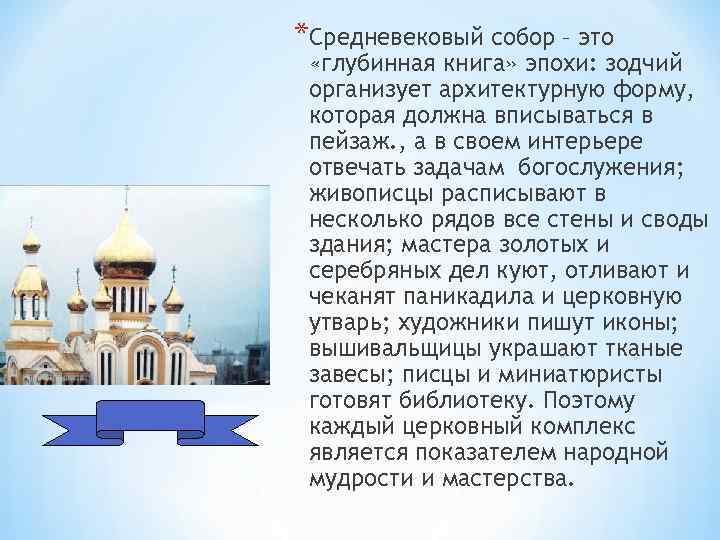 *Средневековый собор – это «глубинная книга» эпохи: зодчий организует архитектурную форму, которая должна вписываться в пейзаж., а в своем интерьере отвечать задачам богослужения; живописцы расписывают в несколько рядов все стены и своды здания; мастера золотых и серебряных дел куют, отливают и чеканят паникадила и церковную утварь; художники пишут иконы; вышивальщицы украшают тканые завесы; писцы и миниатюристы готовят библиотеку. Поэтому каждый церковный комплекс является показателем народной мудрости и мастерства.